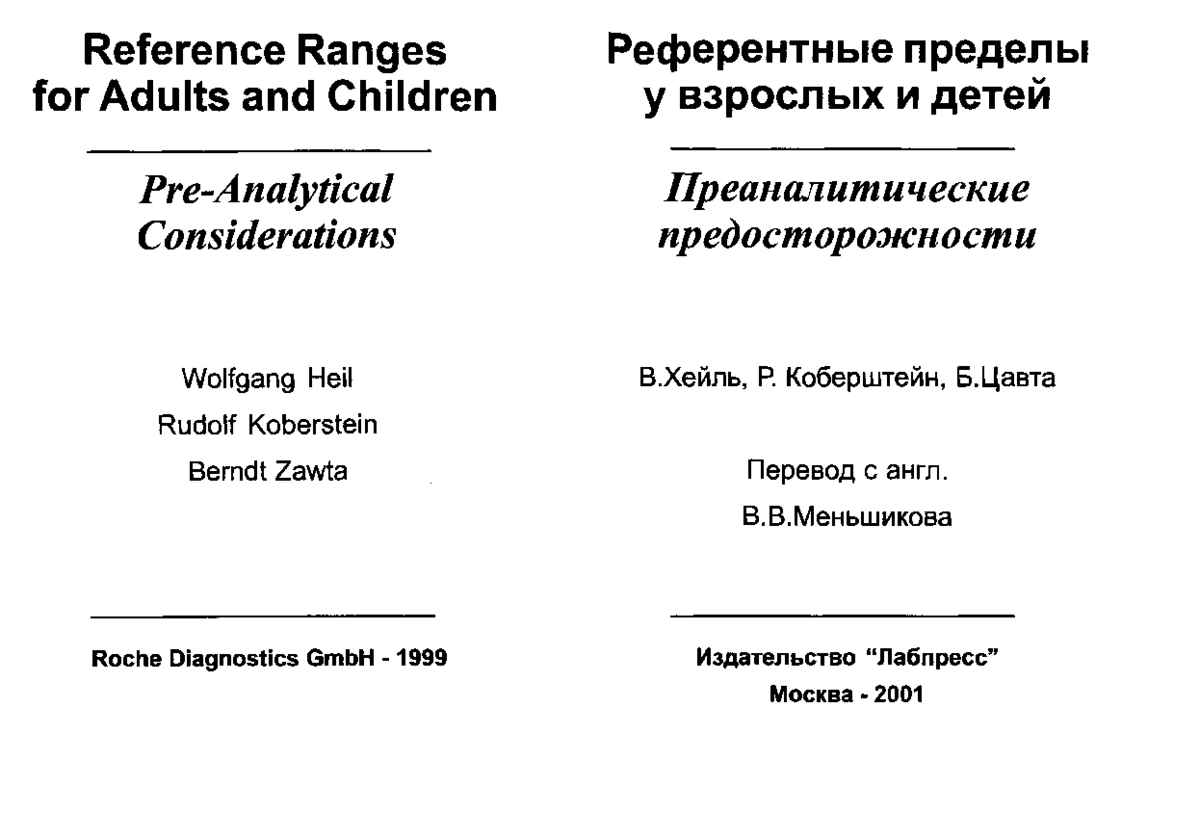 Reference Ranges for Adults and Children

Pre-Analytical Considerations

Wolfgang Heil
Rudolf Koberstein
Berndt Zawta

Roche Diagnostics GmbH - 1999

Референтные пределы у взрослых и детей

Преаналитические предосторожности

В.Хейль, Р. Коберштейн, Б.Цавта

Перевод с англ.
В.В.Меньшикова

Издательство "Лабпресс"
Москва - 2001